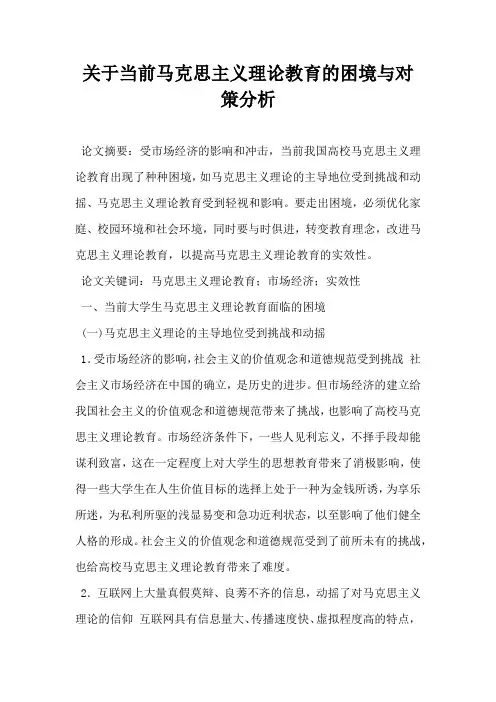 关于当前马克思主义理论教育的困境与对策分析

论文摘要：受市场经济的影响和冲击，当前我国高校马克思主义理论教育出现了种种困境，如马克思主义理论的主导地位受到挑战和动摇、马克思主义理论教育受到轻视和影响。要走出困境，必须优化家庭、校园环境和社会环境，同时要与时俱进，转变教育理念，改进马克思主义理论教育，以提高马克思主义理论教育的实效性。

论文关键词：马克思主义理论教育；市场经济；实效性

一、当前大学生马克思主义理论教育面临的困境

(一)马克思主义理论的主导地位受到挑战和动摇

1.受市场经济的影响，社会主义的价值观念和道德规范受到挑战 社会主义市场经济在中国的确立，是历史的进步。但市场经济的建立给我国社会主义的价值观念和道德规范带来了挑战，也影响了高校马克思主义理论教育。市场经济条件下，一些人见利忘义，不择手段却能谋利致富，这在一定程度上对大学生的思想教育带来了消极影响，使得一些大学生在人生价值目标的选择上处于一种为金钱所诱，为享乐所迷，为私利所驱的浅显易变和急功近利状态，以至影响了他们健全人格的形成。社会主义的价值观念和道德规范受到了前所未有的挑战，也给高校马克思主义理论教育带来了难度。

2. 互联网上大量真假莫辩、良莠不齐的信息，动摇了对马克思主义理论的信仰 互联网具有信息量大、传播速度快、虚拟程度高的特点，